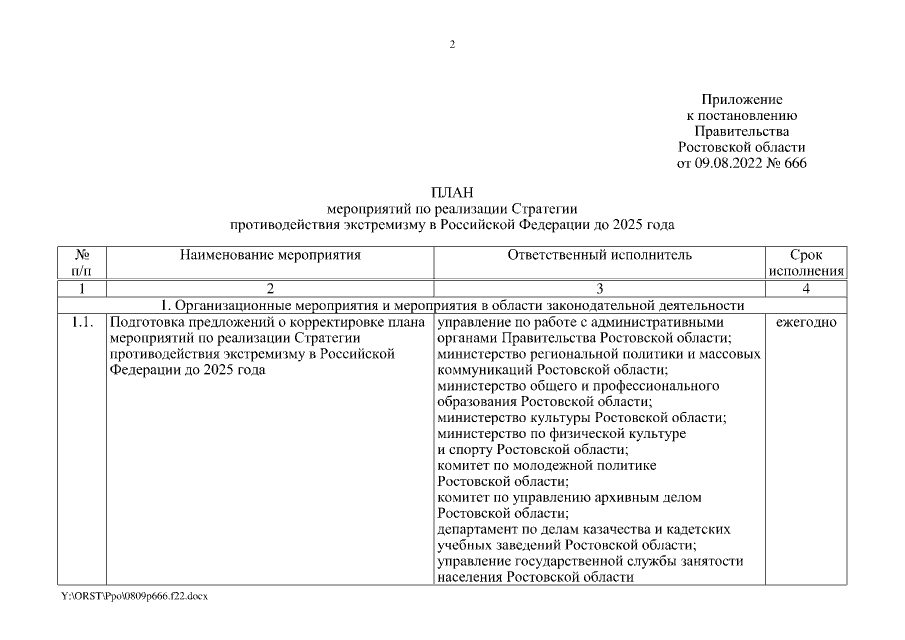 2

Приложение
к постановлению
Правительства
Ростовской области
от 09.08.2022 № 666

ПЛАН
мероприятий по реализации Стратегии
противодействия экстремизму в Российской Федерации до 2025 года

| № п/п | Наименование мероприятия | Ответственный исполнитель | Срок исполнения |
|---|---|---|---|
| 1 | 2 | 3 | 4 |
| 1. Организационные мероприятия и мероприятия в области законодательной деятельности | | | |
| 1.1. | Подготовка предложений о корректировке плана мероприятий по реализации Стратегии противодействия экстремизму в Российской Федерации до 2025 года | управление по работе с административными органами Правительства Ростовской области; министерство региональной политики и массовых коммуникаций Ростовской области; министерство общего и профессионального образования Ростовской области; министерство культуры Ростовской области; министерство по физической культуре и спорту Ростовской области; комитет по молодежной политике Ростовской области; комитет по управлению архивным делом Ростовской области; департамент по делам казачества и кадетских учебных заведений Ростовской области; управление государственной службы занятости населения Ростовской области | ежегодно |

Y:\ORST\Ppo\0809p666.f22.docx